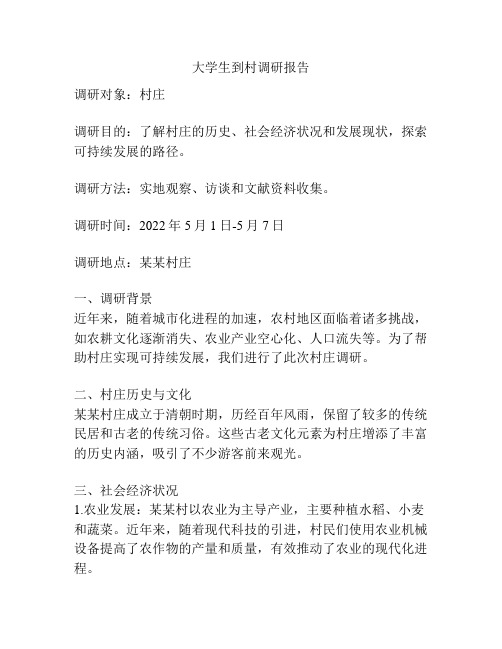 大学生到村调研报告

调研对象：村庄

调研目的：了解村庄的历史、社会经济状况和发展现状，探索可持续发展的路径。

调研方法：实地观察、访谈和文献资料收集。

调研时间：2022 年 5 月 1 日-5 月 7 日

调研地点：某某村庄

一、调研背景
近年来，随着城市化进程的加速，农村地区面临着诸多挑战，如农耕文化逐渐消失、农业产业空心化、人口流失等。为了帮助村庄实现可持续发展，我们进行了此次村庄调研。

二、村庄历史与文化
某某村庄成立于清朝时期，历经百年风雨，保留了较多的传统民居和古老的传统习俗。这些古老文化元素为村庄增添了丰富的历史内涵，吸引了不少游客前来观光。

三、社会经济状况
1.农业发展：某某村以农业为主导产业，主要种植水稻、小麦和蔬菜。近年来，随着现代科技的引进，村民们使用农业机械设备提高了农作物的产量和质量，有效推动了农业的现代化进程。